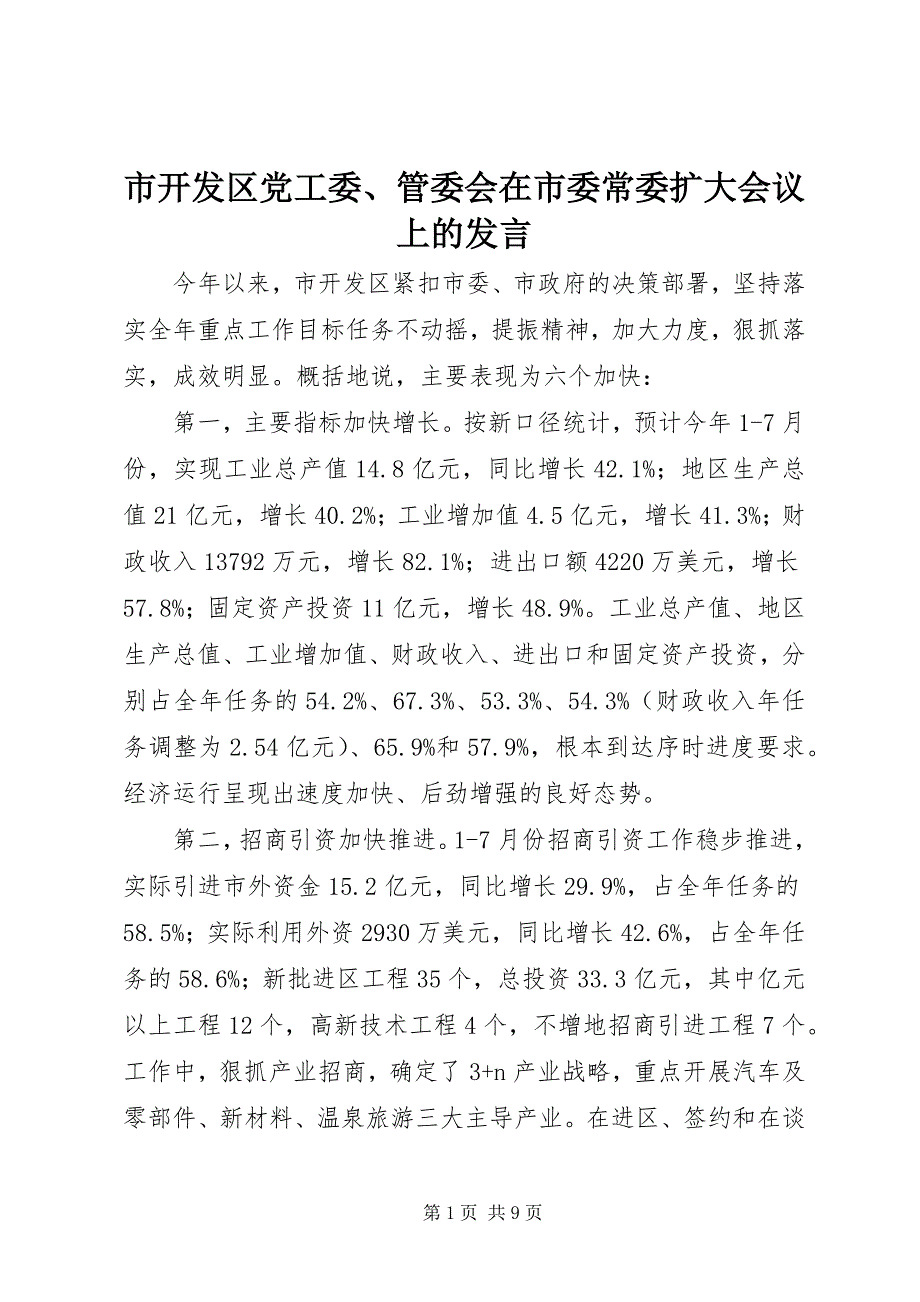 市开发区党工委、管委会在市委常委扩大会议上的发言

今年以来，市开发区紧扣市委、市政府的决策部署，坚持落实全年重点工作目标任务不动摇，提振精神，加大力度，狠抓落实，成效明显。概括地说，主要表现为六个加快：

第一，主要指标加快增长。按新口径统计，预计今年1-7月份，实现工业总产值14.8亿元，同比增长42.1%；地区生产总值21亿元，增长40.2%；工业增加值4.5亿元，增长41.3%；财政收入13792万元，增长82.1%；进出口额4220万美元，增长57.8%；固定资产投资11亿元，增长48.9%。工业总产值、地区生产总值、工业增加值、财政收入、进出口和固定资产投资，分别占全年任务的54.2%、67.3%、53.3%、54.3%（财政收入年任务调整为2.54亿元）、65.9%和57.9%，根本到达序时进度要求。经济运行呈现出速度加快、后劲增强的良好态势。

第二，招商引资加快推进。1-7月份招商引资工作稳步推进，实际引进市外资金15.2亿元，同比增长29.9%，占全年任务的58.5%；实际利用外资2930万美元，同比增长42.6%，占全年任务的58.6%；新批进区工程35个，总投资33.3亿元，其中亿元以上工程12个，高新技术工程4个，不增地招商引进工程7个。工作中，狠抓产业招商，确定了3+n产业战略，重点开展汽车及零部件、新材料、温泉旅游三大主导产业。在进区、签约和在谈

第1页 共9页